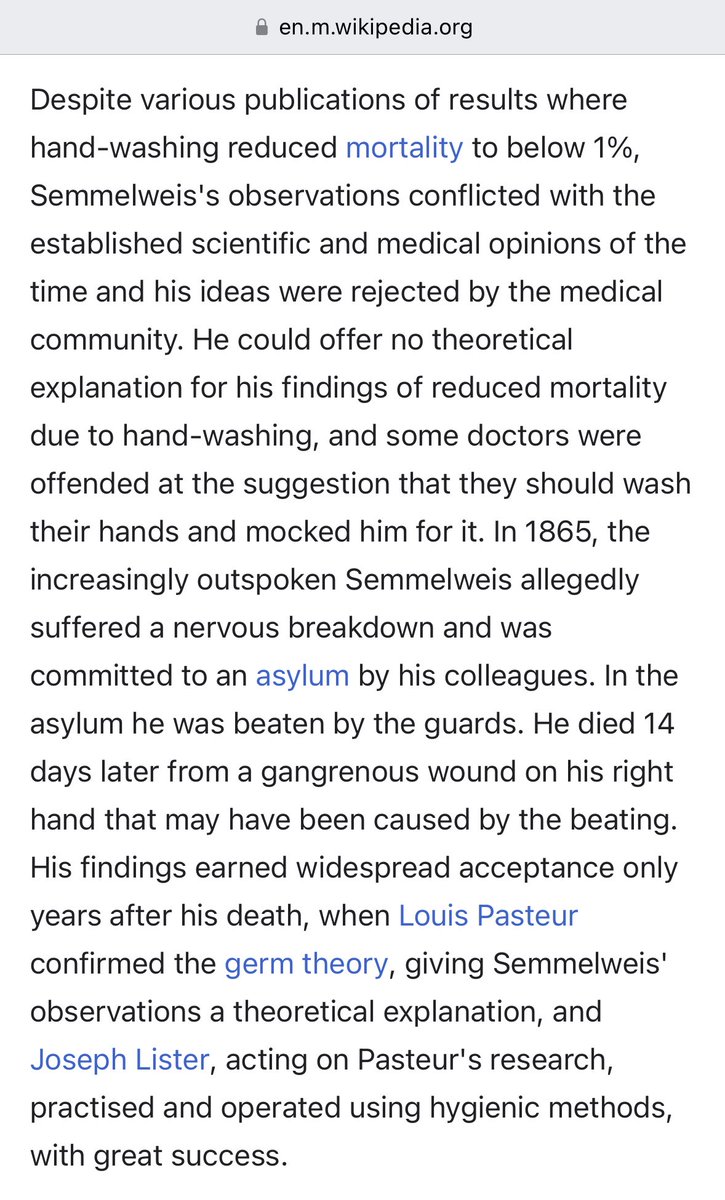 en.m.wikipedia.org

Despite various publications of results where hand-washing reduced mortality to below 1%, Semmelweis's observations conflicted with the established scientific and medical opinions of the time and his ideas were rejected by the medical community. He could offer no theoretical explanation for his findings of reduced mortality due to hand-washing, and some doctors were offended at the suggestion that they should wash their hands and mocked him for it. In 1865, the increasingly outspoken Semmelweis allegedly suffered a nervous breakdown and was committed to an asylum by his colleagues. In the asylum he was beaten by the guards. He died 14 days later from a gangrenous wound on his right hand that may have been caused by the beating. His findings earned widespread acceptance only years after his death, when Louis Pasteur confirmed the germ theory, giving Semmelweis' observations a theoretical explanation, and Joseph Lister, acting on Pasteur's research, practised and operated using hygienic methods, with great success.